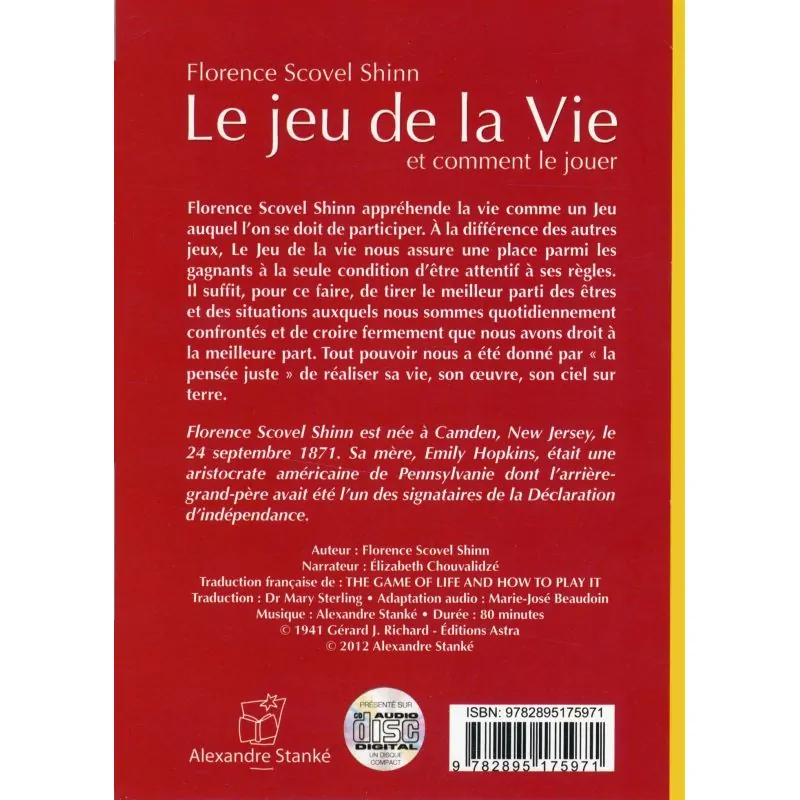 Florence Scovel Shinn
Le jeu de la Vie
et comment le jouer

Florence Scovel Shinn appréhende la vie comme un Jeu auquel l'on se doit de participer. À la différence des autres jeux, Le Jeu de la vie nous assure une place parmi les gagnants à la seule condition d'être attentif à ses règles. Il suffit, pour ce faire, de tirer le meilleur parti des êtres et des situations auxquels nous sommes quotidiennement confrontés et de croire fermement que nous avons droit à la meilleure part. Tout pouvoir nous a été donné par « la pensée juste » de réaliser sa vie, son œuvre, son ciel sur terre.

Florence Scovel Shinn est née à Camden, New Jersey, le 24 septembre 1871. Sa mère, Emily Hopkins, était une aristocrate américaine de Pennsylvanie dont l'arrière-grand-père avait été l'un des signataires de la Déclaration d'indépendance.

Auteur : Florence Scovel Shinn
Narrateur : Élizabeth Chouvalidzé
Traduction française de : THE GAME OF LIFE AND HOW TO PLAY IT
Traduction : Dr Mary Sterling • Adaptation audio : Marie-José Beaudoin
Musique : Alexandre Stanké • Durée : 80 minutes
© 1941 Gérard J. Richard - Éditions Astra
© 2012 Alexandre Stanké

Alexandre Stanké

PRÉSENTÉ SUR
CD AUDIO
disc
DIGITAL
UN DISQUE COMPACT

ISBN: 9782895175971
9 782895 175971